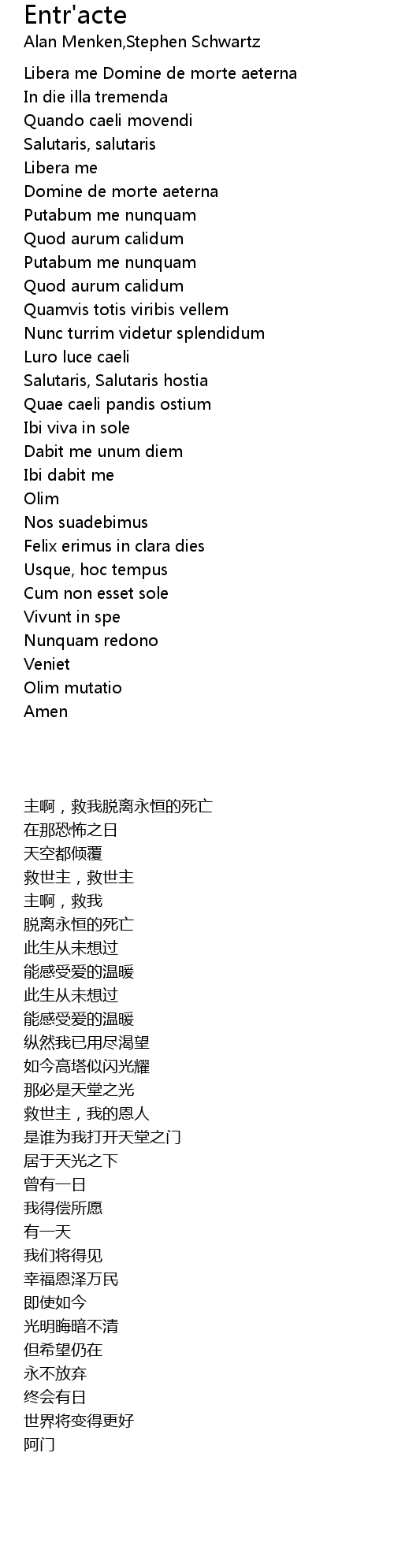 Entr'acte
Alan Menken,Stephen Schwartz

Libera me Domine de morte aeterna
In die illa tremenda
Quando caeli movendi
Salutaris, salutaris
Libera me
Domine de morte aeterna
Putabum me nunquam
Quod aurum calidum
Putabum me nunquam
Quod aurum calidum
Quamvis totis viribis vellem
Nunc turrim videtur splendidum
Luro luce caeli
Salutaris, Salutaris hostia
Quae caeli pandis ostium
Ibi viva in sole
Dabit me unum diem
Ibi dabit me
Olim
Nos suadebimus
Felix erimus in clara dies
Usque, hoc tempus
Cum non esset sole
Vivunt in spe
Nunquam redono
Veniet
Olim mutatio
Amen

主啊，救我脱离永恒的死亡
在那恐怖之日
天空都倾覆
救世主，救世主
主啊，救我
脱离永恒的死亡
此生从未想过
能感受爱的温暖
此生从未想过
能感受爱的温暖
纵然我已用尽渴望
如今高塔似闪光耀
那必是天堂之光
救世主，我的恩人
是谁为我打开天堂之门
居于天光之下
曾有一日
我得偿所愿
有一天
我们将得见
幸福恩泽万民
即使如今
光明晦暗不清
但希望仍在
永不放弃
终会有日
世界将变得更好
阿门